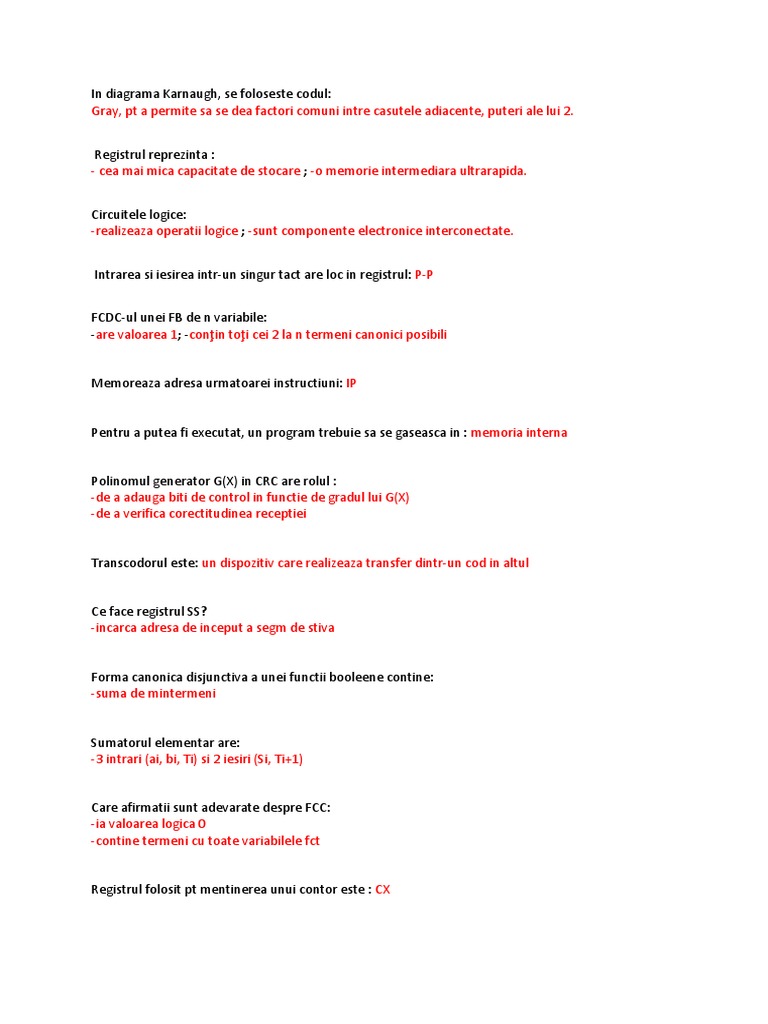 In diagrama Karnaugh, se foloseste codul:
Gray, pt a permite sa se dea factori comuni intre casutele adiacente, puteri ale lui 2.

Registrul reprezinta :
- cea mai mica capacitate de stocare ; -o memorie intermediara ultrarapida.

Circuitele logice:
-realizeaza operatii logice ; -sunt componente electronice interconectate.

Intrarea si iesirea intr-un singur tact are loc in registrul: P-P

FCDC-ul unei FB de n variabile:
-are valoarea 1; -conţin toţi cei 2 la n termeni canonici posibili

Memoreaza adresa urmatoarei instructiuni: IP

Pentru a putea fi executat, un program trebuie sa se gaseasca in : memoria interna

Polinomul generator G(X) in CRC are rolul :
-de a adauga biti de control in functie de gradul lui G(X)
-de a verifica corectitudinea receptiei

Transcodorul este: un dispozitiv care realizeaza transfer dintr-un cod in altul

Ce face registrul SS?
-incarca adresa de inceput a segm de stiva

Forma canonica disjunctiva a unei functii booleene contine:
-suma de mintermeni

Sumatorul elementar are:
-3 intrari (ai, bi, Ti) si 2 iesiri (Si, Ti+1)

Care afirmatii sunt adevarate despre FCC:
-ia valoarea logica 0
-contine termeni cu toate variabilele fct

Registrul folosit pt mentinerea unui contor este : CX